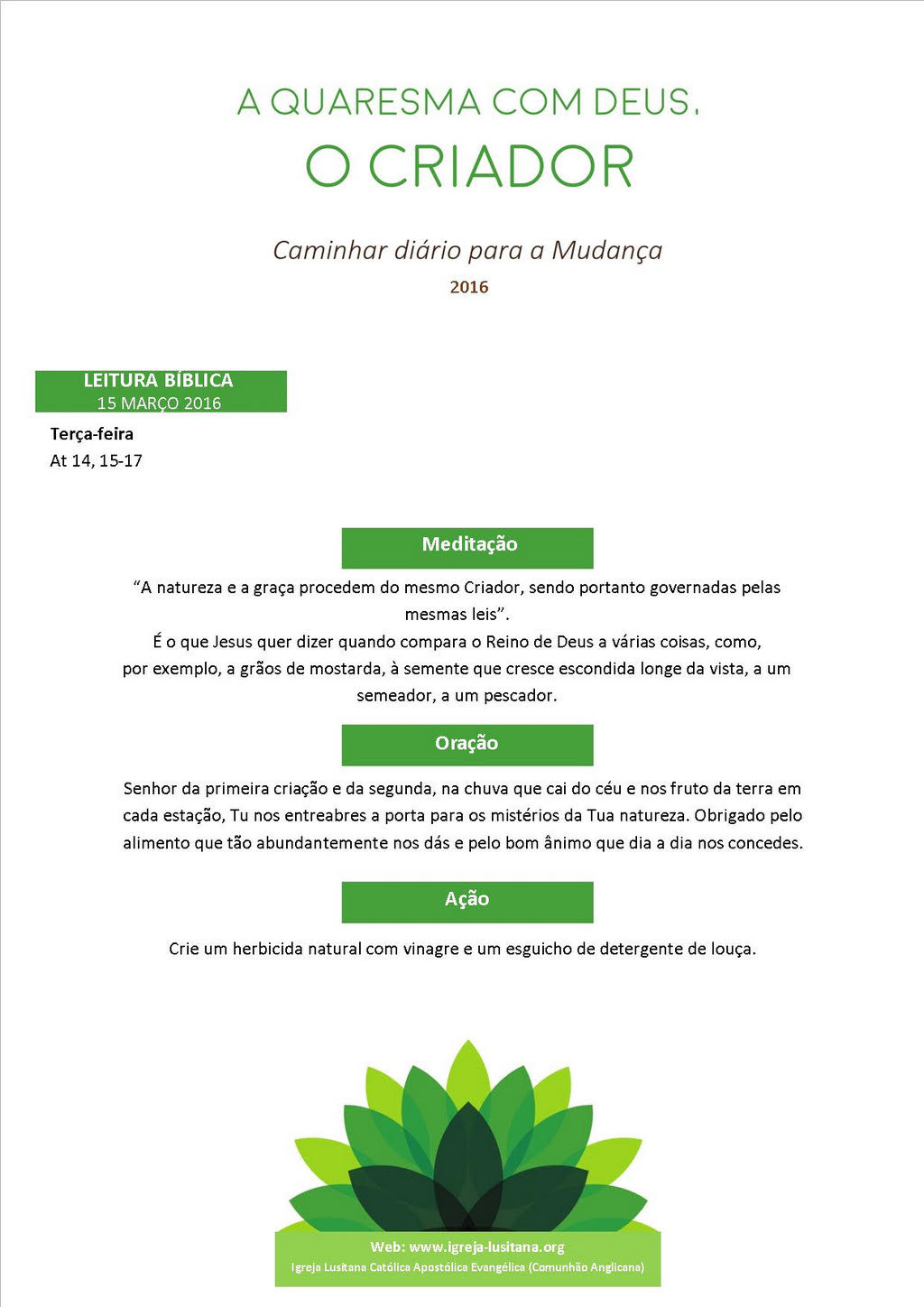 A QUARESMA COM DEUS,
O CRIADOR

Caminhar diário para a Mudança
2016

LEITURA BÍBLICA
15 MARÇO 2016

Terça-feira
At 14, 15-17

Meditação

“A natureza e a graça procedem do mesmo Criador, sendo portanto governadas pelas mesmas leis”.
É o que Jesus quer dizer quando compara o Reino de Deus a várias coisas, como, por exemplo, a grãos de mostarda, à semente que cresce escondida longe da vista, a um semeador, a um pescador.

Oração

Senhor da primeira criação e da segunda, na chuva que cai do céu e nos fruto da terra em cada estação, Tu nos entreabres a porta para os mistérios da Tua natureza. Obrigado pelo alimento que tão abundantemente nos dás e pelo bom ânimo que dia a dia nos concedes.

Ação

Crie um herbicida natural com vinagre e um esguicho de detergente de louça.

Web: www.igreja-lusitana.org
Igreja Lusitana Católica Apostólica Evangélica (Comunhão Anglicana)